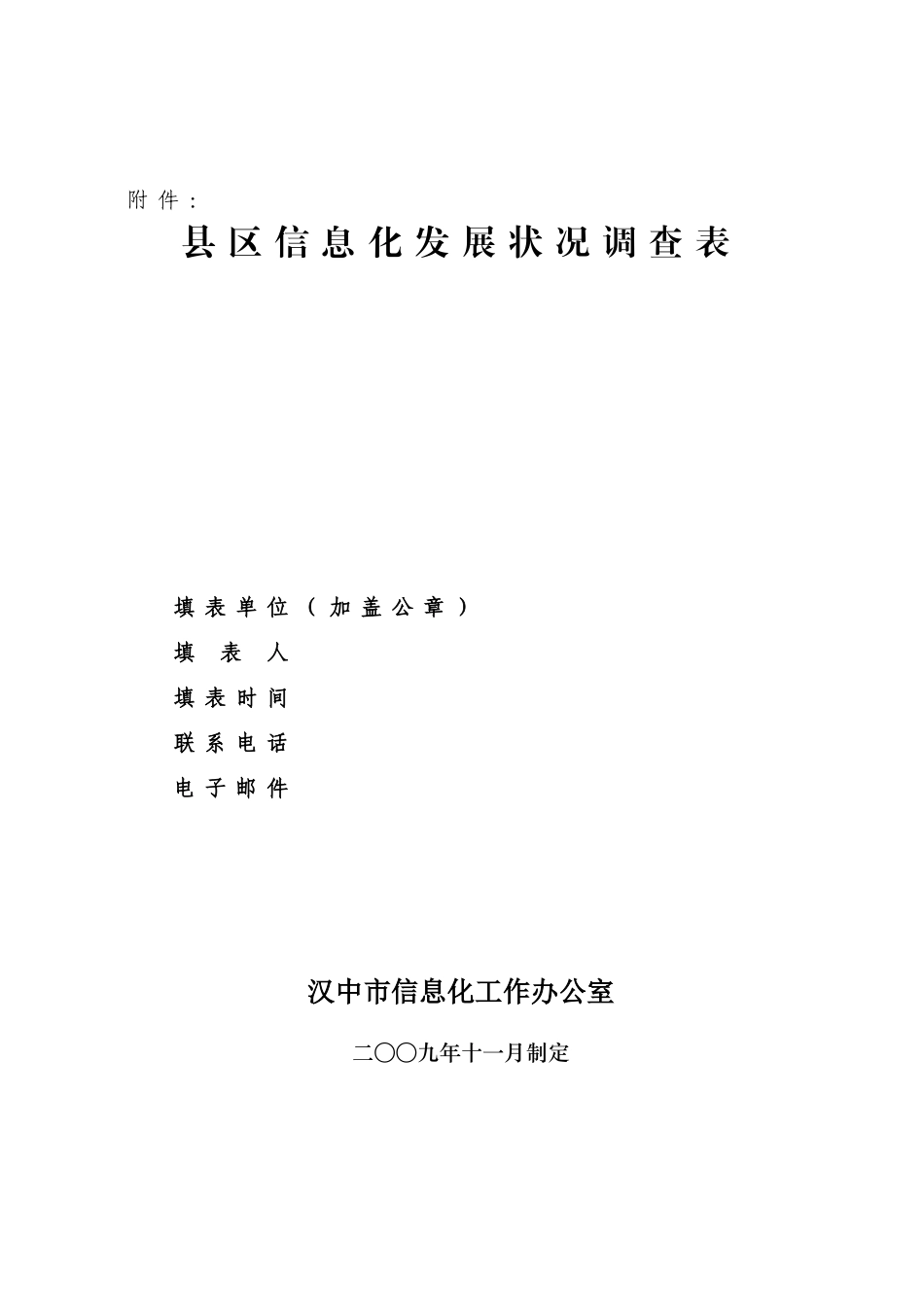 附件：

县区信息化发展状况调查表

填表单位（加盖公章）

填 表 人

填表时间

联系电话

电子邮件

汉中市信息化工作办公室

二〇〇九年十一月制定